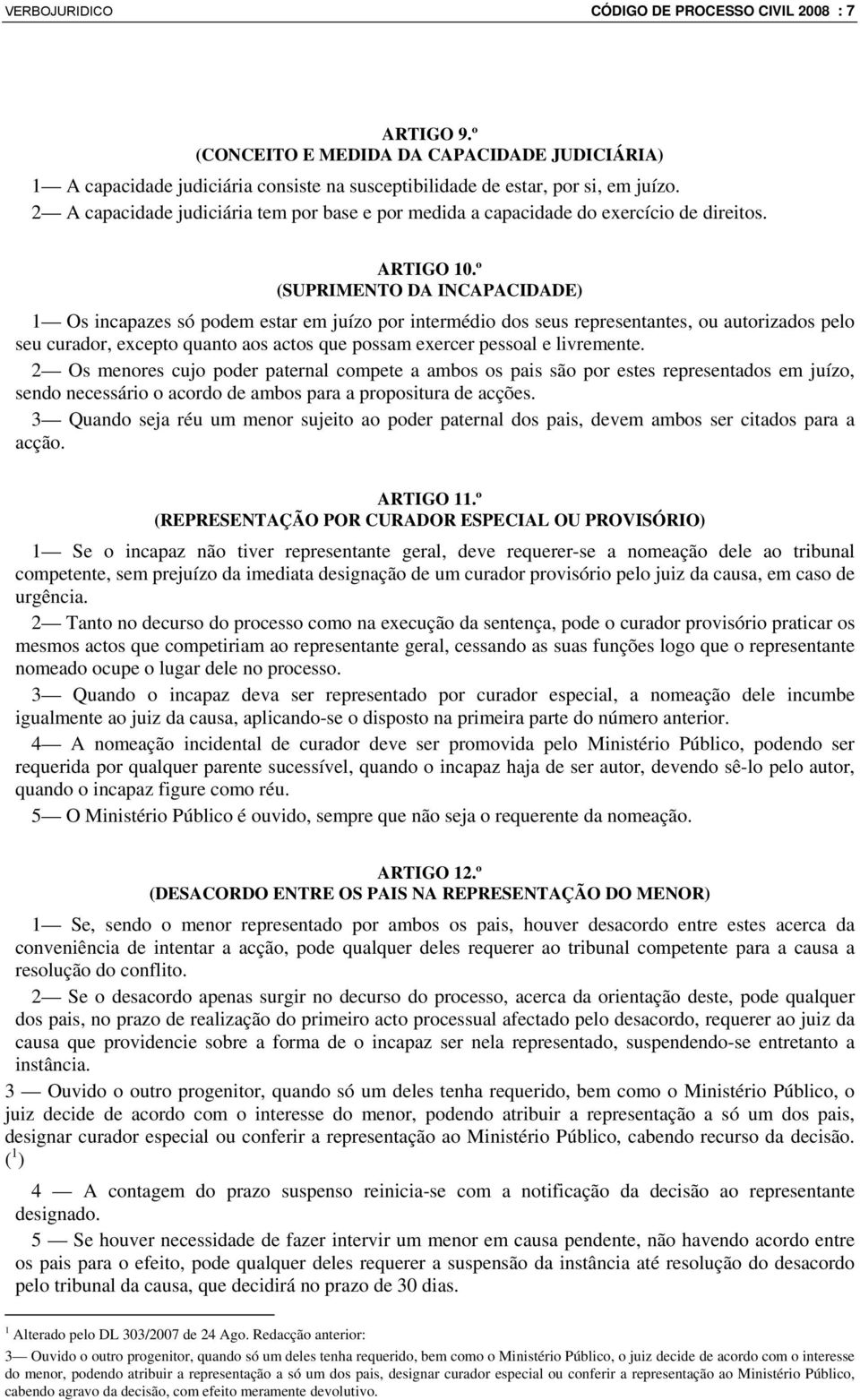 VERBOJURIDICO CÓDIGO DE PROCESSO CIVIL 2008 : 7

ARTIGO 9.º
(CONCEITO E MEDIDA DA CAPACIDADE JUDICIÁRIA)

1— A capacidade judiciária consiste na susceptibilidade de estar, por si, em juízo.
2— A capacidade judiciária tem por base e por medida a capacidade do exercício de direitos.

ARTIGO 10.º
(SUPRIMENTO DA INCAPACIDADE)

1— Os incapazes só podem estar em juízo por intermédio dos seus representantes, ou autorizados pelo seu curador, excepto quanto aos actos que possam exercer pessoal e livremente.

2— Os menores cujo poder paternal compete a ambos os pais são por estes representados em juízo, sendo necessário o acordo de ambos para a propositura de acções.

3— Quando seja réu um menor sujeito ao poder paternal dos pais, devem ambos ser citados para a acção.

ARTIGO 11.º
(REPRESENTAÇÃO POR CURADOR ESPECIAL OU PROVISÓRIO)

1— Se o incapaz não tiver representante geral, deve requerer-se a nomeação dele ao tribunal competente, sem prejuízo da imediata designação de um curador provisório pelo juiz da causa, em caso de urgência.

2— Tanto no decurso do processo como na execução da sentença, pode o curador provisório praticar os mesmos actos que competiriam ao representante geral, cessando as suas funções logo que o representante nomeado ocupe o lugar dele no processo.

3— Quando o incapaz deva ser representado por curador especial, a nomeação dele incumbe igualmente ao juiz da causa, aplicando-se o disposto na primeira parte do número anterior.

4— A nomeação incidental de curador deve ser promovida pelo Ministério Público, podendo ser requerida por qualquer parente sucessível, quando o incapaz haja de ser autor, devendo sê-lo pelo autor, quando o incapaz figure como réu.

5— O Ministério Público é ouvido, sempre que não seja o requerente da nomeação.

ARTIGO 12.º
(DESACORDO ENTRE OS PAIS NA REPRESENTAÇÃO DO MENOR)

1— Se, sendo o menor representado por ambos os pais, houver desacordo entre estes acerca da conveniência de intentar a acção, pode qualquer deles requerer ao tribunal competente para a causa a resolução do conflito.

2— Se o desacordo apenas surgir no decurso do processo, acerca da orientação deste, pode qualquer dos pais, no prazo de realização do primeiro acto processual afectado pelo desacordo, requerer ao juiz da causa que providencie sobre a forma de o incapaz ser nela representado, suspendendo-se entretanto a instância.

3 — Ouvido o outro progenitor, quando só um deles tenha requerido, bem como o Ministério Público, o juiz decide de acordo com o interesse do menor, podendo atribuir a representação a só um dos pais, designar curador especial ou conferir a representação ao Ministério Público, cabendo recurso da decisão. ($^1$)

4 — A contagem do prazo suspenso reinicia-se com a notificação da decisão ao representante designado.

5 — Se houver necessidade de fazer intervir um menor em causa pendente, não havendo acordo entre os pais para o efeito, pode qualquer deles requerer a suspensão da instância até resolução do desacordo pelo tribunal da causa, que decidirá no prazo de 30 dias.

$^1$ Alterado pelo DL 303/2007 de 24 Ago. Redacção anterior:
3— Ouvido o outro progenitor, quando só um deles tenha requerido, bem como o Ministério Público, o juiz decide de acordo com o interesse do menor, podendo atribuir a representação a só um dos pais, designar curador especial ou conferir a representação ao Ministério Público, cabendo agravo da decisão, com efeito meramente devolutivo.